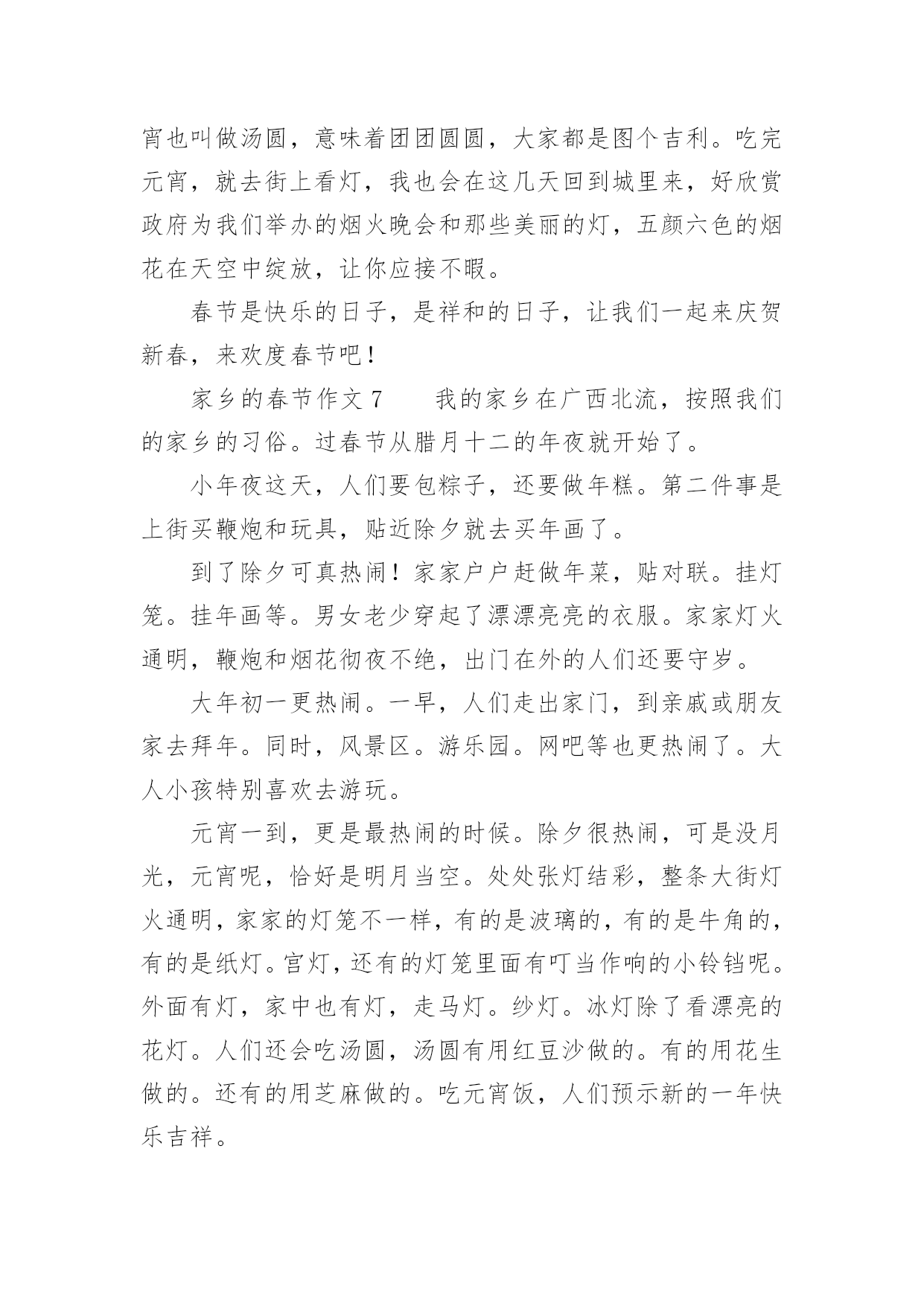 宵也叫做汤圆，意味着团团圆圆，大家都是图个吉利。吃完元宵，就去街上看灯，我也会在这几天回到城里来，好欣赏政府为我们举办的烟火晚会和那些美丽的灯，五颜六色的烟花在天空中绽放，让你应接不暇。

春节是快乐的日子，是祥和的日子，让我们一起来庆贺新春，来欢度春节吧！

家乡的春节作文 7　　我的家乡在广西北流，按照我们的家乡的习俗。过春节从腊月十二的年夜就开始了。

小年夜这天，人们要包粽子，还要做年糕。第二件事是上街买鞭炮和玩具，贴近除夕就去买年画了。

到了除夕可真热闹！家家户户赶做年菜，贴对联。挂灯笼。挂年画等。男女老少穿起了漂漂亮亮的衣服。家家灯火通明，鞭炮和烟花彻夜不绝，出门在外的人们还要守岁。

大年初一更热闹。一早，人们走出家门，到亲戚或朋友家去拜年。同时，风景区。游乐园。网吧等也更热闹了。大人小孩特别喜欢去游玩。

元宵一到，更是最热闹的时候。除夕很热闹，可是没月光，元宵呢，恰好是明月当空。处处张灯结彩，整条大街灯火通明，家家的灯笼不一样，有的是波璃的，有的是牛角的，有的是纸灯。宫灯，还有的灯笼里面有叮当作响的小铃铛呢。外面有灯，家中也有灯，走马灯。纱灯。冰灯除了看漂亮的花灯。人们还会吃汤圆，汤圆有用红豆沙做的。有的用花生做的。还有的用芝麻做的。吃元宵饭，人们预示新的一年快乐吉祥。